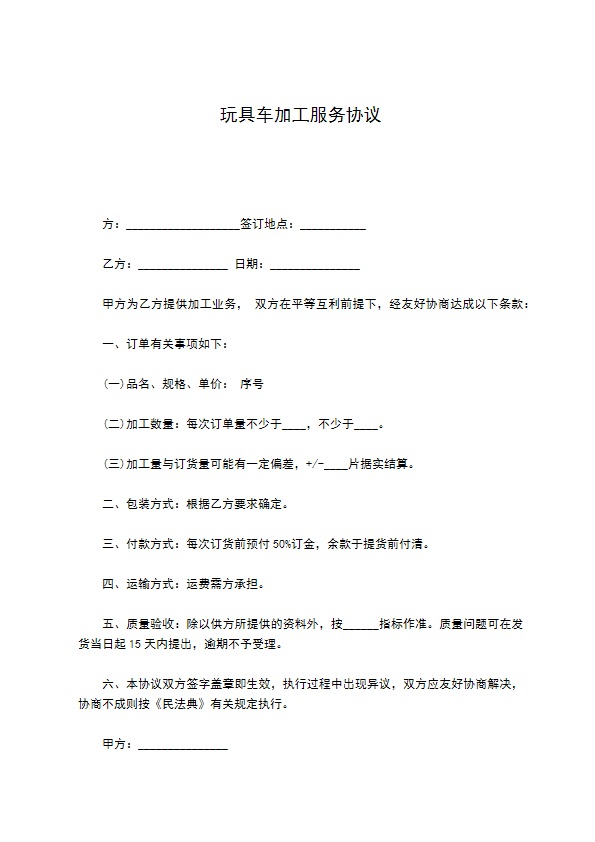 玩具车加工服务协议

方：__________________签订地点：__________

乙方：______________ 日期：______________

甲方为乙方提供加工业务， 双方在平等互利前提下，经友好协商达成以下条款：

一、订单有关事项如下：

(一)品名、规格、单价： 序号

(二)加工数量：每次订单量不少于____，不少于____。

(三)加工量与订货量可能有一定偏差，+/-____片据实结算。

二、包装方式：根据乙方要求确定。

三、付款方式：每次订货前预付 50%订金，余款于提货前付清。

四、运输方式：运费需方承担。

五、质量验收：除以供方所提供的资料外，按______指标作准。质量问题可在发货当日起 15 天内提出，逾期不予受理。

六、本协议双方签字盖章即生效，执行过程中出现异议，双方应友好协商解决，协商不成则按《民法典》有关规定执行。

甲方：______________